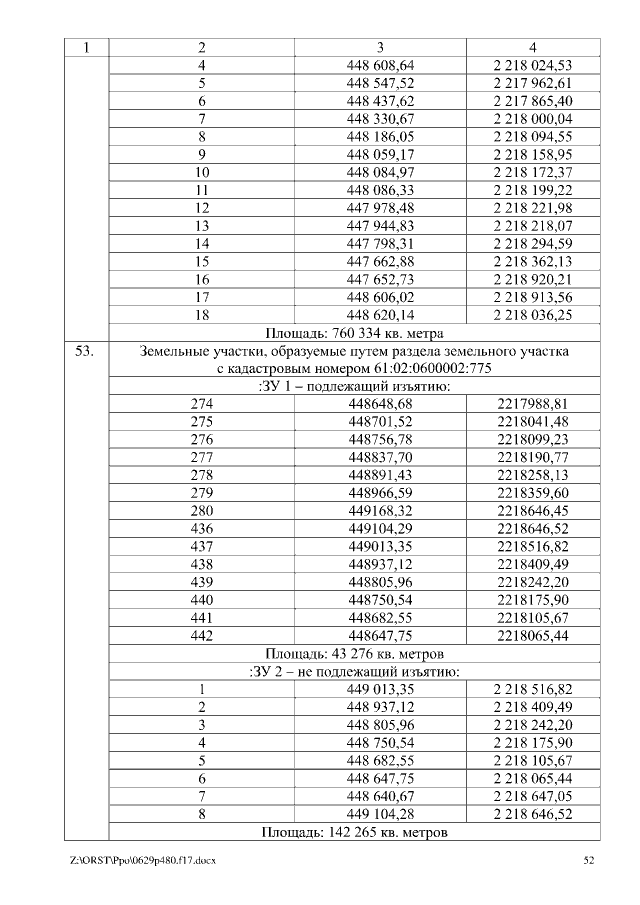 | 1 | 2 | 3 | 4 |
|---|---|---|---|
| | 4 | 448 608,64 | 2 218 024,53 |
| | 5 | 448 547,52 | 2 217 962,61 |
| | 6 | 448 437,62 | 2 217 865,40 |
| | 7 | 448 330,67 | 2 218 000,04 |
| | 8 | 448 186,05 | 2 218 094,55 |
| | 9 | 448 059,17 | 2 218 158,95 |
| | 10 | 448 084,97 | 2 218 172,37 |
| | 11 | 448 086,33 | 2 218 199,22 |
| | 12 | 447 978,48 | 2 218 221,98 |
| | 13 | 447 944,83 | 2 218 218,07 |
| | 14 | 447 798,31 | 2 218 294,59 |
| | 15 | 447 662,88 | 2 218 362,13 |
| | 16 | 447 652,73 | 2 218 920,21 |
| | 17 | 448 606,02 | 2 218 913,56 |
| | 18 | 448 620,14 | 2 218 036,25 |
| | Площадь: 760 334 кв. метра | | |
| 53. | Земельные участки, образуемые путем раздела земельного участка с кадастровым номером 61:02:0600002:775 | | |
| | :ЗУ 1 – подлежащий изъятию: | | |
| | 274 | 448648,68 | 2217988,81 |
| | 275 | 448701,52 | 2218041,48 |
| | 276 | 448756,78 | 2218099,23 |
| | 277 | 448837,70 | 2218190,77 |
| | 278 | 448891,43 | 2218258,13 |
| | 279 | 448966,59 | 2218359,60 |
| | 280 | 449168,32 | 2218646,45 |
| | 436 | 449104,29 | 2218646,52 |
| | 437 | 449013,35 | 2218516,82 |
| | 438 | 448937,12 | 2218409,49 |
| | 439 | 448805,96 | 2218242,20 |
| | 440 | 448750,54 | 2218175,90 |
| | 441 | 448682,55 | 2218105,67 |
| | 442 | 448647,75 | 2218065,44 |
| | Площадь: 43 276 кв. метров | | |
| | :ЗУ 2 – не подлежащий изъятию: | | |
| | 1 | 449 013,35 | 2 218 516,82 |
| | 2 | 448 937,12 | 2 218 409,49 |
| | 3 | 448 805,96 | 2 218 242,20 |
| | 4 | 448 750,54 | 2 218 175,90 |
| | 5 | 448 682,55 | 2 218 105,67 |
| | 6 | 448 647,75 | 2 218 065,44 |
| | 7 | 448 640,67 | 2 218 647,05 |
| | 8 | 449 104,28 | 2 218 646,52 |
| | Площадь: 142 265 кв. метров | | |

Z:\ORST\Ppo\0629p480.f17.docx 52